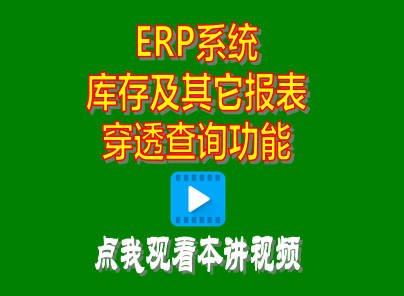 ERP系统
库存及其它报表
穿透查询功能

点我观看本讲视频